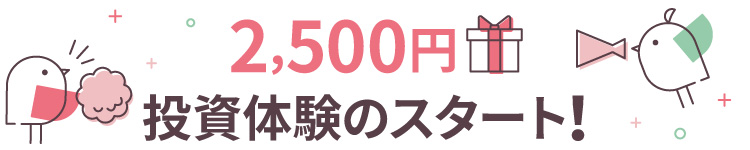 2,500円
投資体験のスタート!